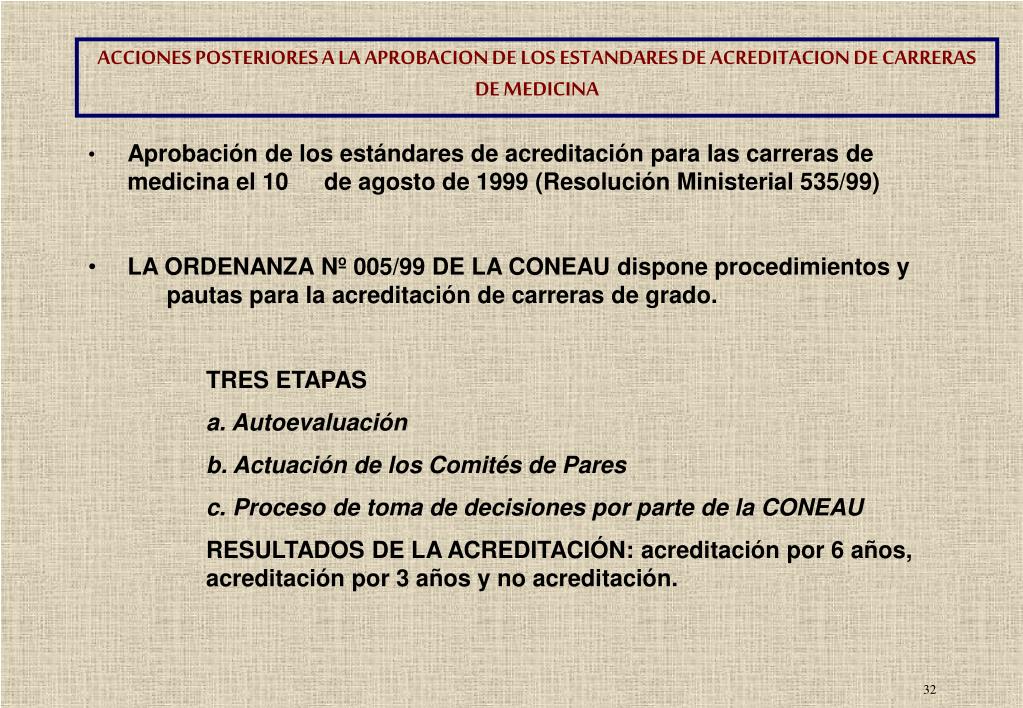 ACCIONES POSTERIORES A LA APROBACION DE LOS ESTANDARES DE ACREDITACION DE CARRERAS DE MEDICINA

• Aprobación de los estándares de acreditación para las carreras de medicina el 10 de agosto de 1999 (Resolución Ministerial 535/99)

• LA ORDENANZA Nº 005/99 DE LA CONEAU dispone procedimientos y pautas para la acreditación de carreras de grado.

TRES ETAPAS
a. Autoevaluación
b. Actuación de los Comités de Pares
c. Proceso de toma de decisiones por parte de la CONEAU
RESULTADOS DE LA ACREDITACIÓN: acreditación por 6 años, acreditación por 3 años y no acreditación.

32